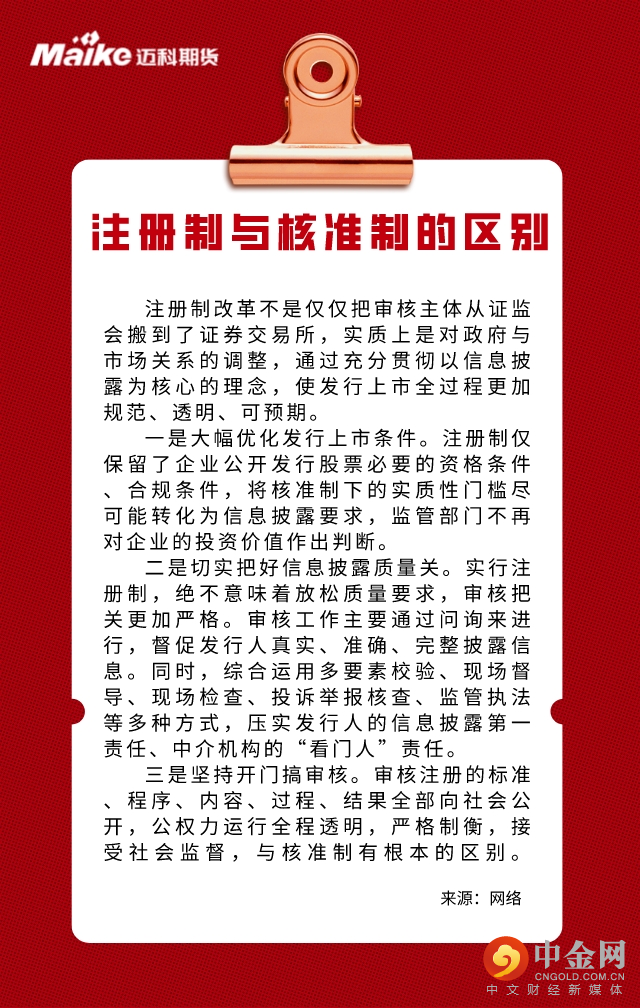 Maike 迈科期货

注册制与核准制的区别

注册制改革不是仅仅把审核主体从证监会搬到了证券交易所，实质上是对政府与市场关系的调整，通过充分贯彻以信息披露为核心的理念，使发行上市全过程更加规范、透明、可预期。

一是大幅优化发行上市条件。注册制仅保留了企业公开发行股票必要的资格条件、合规条件，将核准制下的实质性门槛尽可能转化为信息披露要求，监管部门不再对企业的投资价值作出判断。

二是切实把好信息披露质量关。实行注册制，绝不意味着放松质量要求，审核把关更加严格。审核工作主要通过问询来进行，督促发行人真实、准确、完整披露信息。同时，综合运用多要素校验、现场督导、现场检查、投诉举报核查、监管执法等多种方式，压实发行人的信息披露第一责任、中介机构的“看门人”责任。

三是坚持开门搞审核。审核注册的标准、程序、内容、过程、结果全部向社会公开，公权力运行全程透明，严格制衡，接受社会监督，与核准制有根本的区别。

来源：网络

中金网
CNGOLD.COM.CN
中文财经新媒体